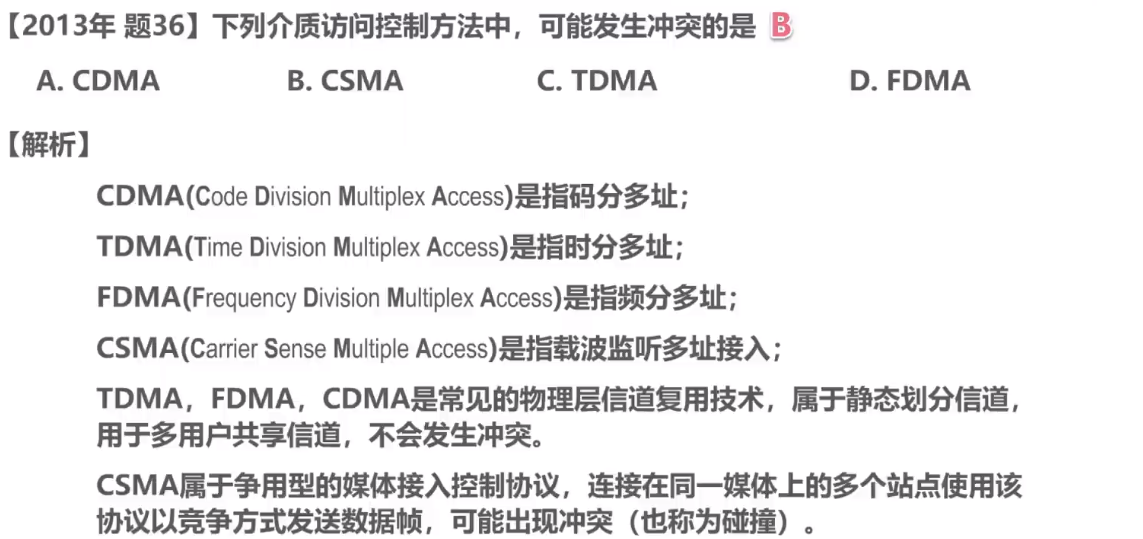 【2013年 题36】下列介质访问控制方法中，可能发生冲突的是 B

A. CDMA B. CSMA C. TDMA D. FDMA

【解析】

CDMA(Code Division Multiplex Access)是指码分多址；

TDMA(Time Division Multiplex Access)是指时分多址；

FDMA(Frequency Division Multiplex Access)是指频分多址；

CSMA(Carrier Sense Multiple Access)是指载波监听多址接入；

TDMA，FDMA，CDMA是常见的物理层信道复用技术，属于静态划分信道，用于多用户共享信道，不会发生冲突。

CSMA属于争用型的媒体接入控制协议，连接在同一媒体上的多个站点使用该协议以竞争方式发送数据帧，可能出现冲突（也称为碰撞）。